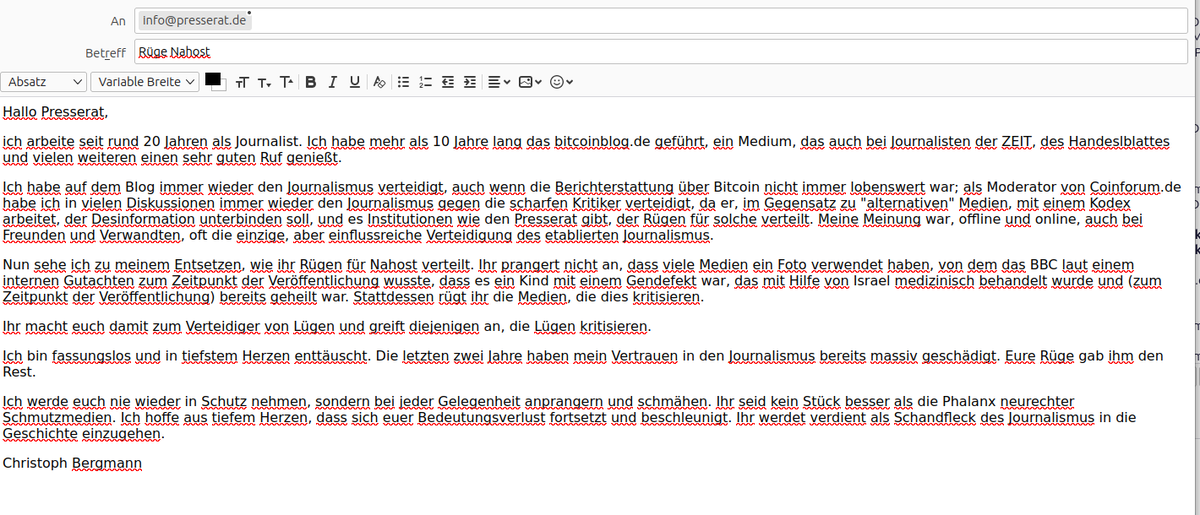 An info@presserat.de

Betreff Rüge Nahost

Absatz Variable Breite

Hallo Presserat,

ich arbeite seit rund 20 Jahren als Journalist. Ich habe mehr als 10 Jahre lang das bitcoinblog.de geführt, ein Medium, das auch bei Journalisten der ZEIT, des Handeslblattes und vielen weiteren einen sehr guten Ruf genießt.

Ich habe auf dem Blog immer wieder den Journalismus verteidigt, auch wenn die Berichterstattung über Bitcoin nicht immer lobenswert war; als Moderator von Coinforum.de habe ich in vielen Diskussionen immer wieder den Journalismus gegen die scharfen Kritiker verteidigt, da er, im Gegensatz zu "alternativen" Medien, mit einem Kodex arbeitet, der Desinformation unterbinden soll, und es Institutionen wie den Presserat gibt, der Rügen für solche verteilt. Meine Meinung war, offline und online, auch bei Freunden und Verwandten, oft die einzige, aber einflussreiche Verteidigung des etablierten Journalismus.

Nun sehe ich zu meinem Entsetzen, wie ihr Rügen für Nahost verteilt. Ihr prangert nicht an, dass viele Medien ein Foto verwendet haben, von dem das BBC laut einem internen Gutachten zum Zeitpunkt der Veröffentlichung wusste, dass es ein Kind mit einem Gendefekt war, das mit Hilfe von Israel medizinisch behandelt wurde und (zum Zeitpunkt der Veröffentlichung) bereits geheilt war. Stattdessen rügt ihr die Medien, die dies kritisieren.

Ihr macht euch damit zum Verteidiger von Lügen und greift diejenigen an, die Lügen kritisieren.

Ich bin fassungslos und in tiefstem Herzen enttäuscht. Die letzten zwei Jahre haben mein Vertrauen in den Journalismus bereits massiv geschädigt. Eure Rüge gab ihm den Rest.

Ich werde euch nie wieder in Schutz nehmen, sondern bei jeder Gelegenheit anprangern und schmähen. Ihr seid kein Stück besser als die Phalanx neurechter Schmutzmedien. Ich hoffe aus tiefem Herzen, dass sich euer Bedeutungsverlust fortsetzt und beschleunigt. Ihr werdet verdient als Schandfleck des Journalismus in die Geschichte einzugehen.

Christoph Bergmann